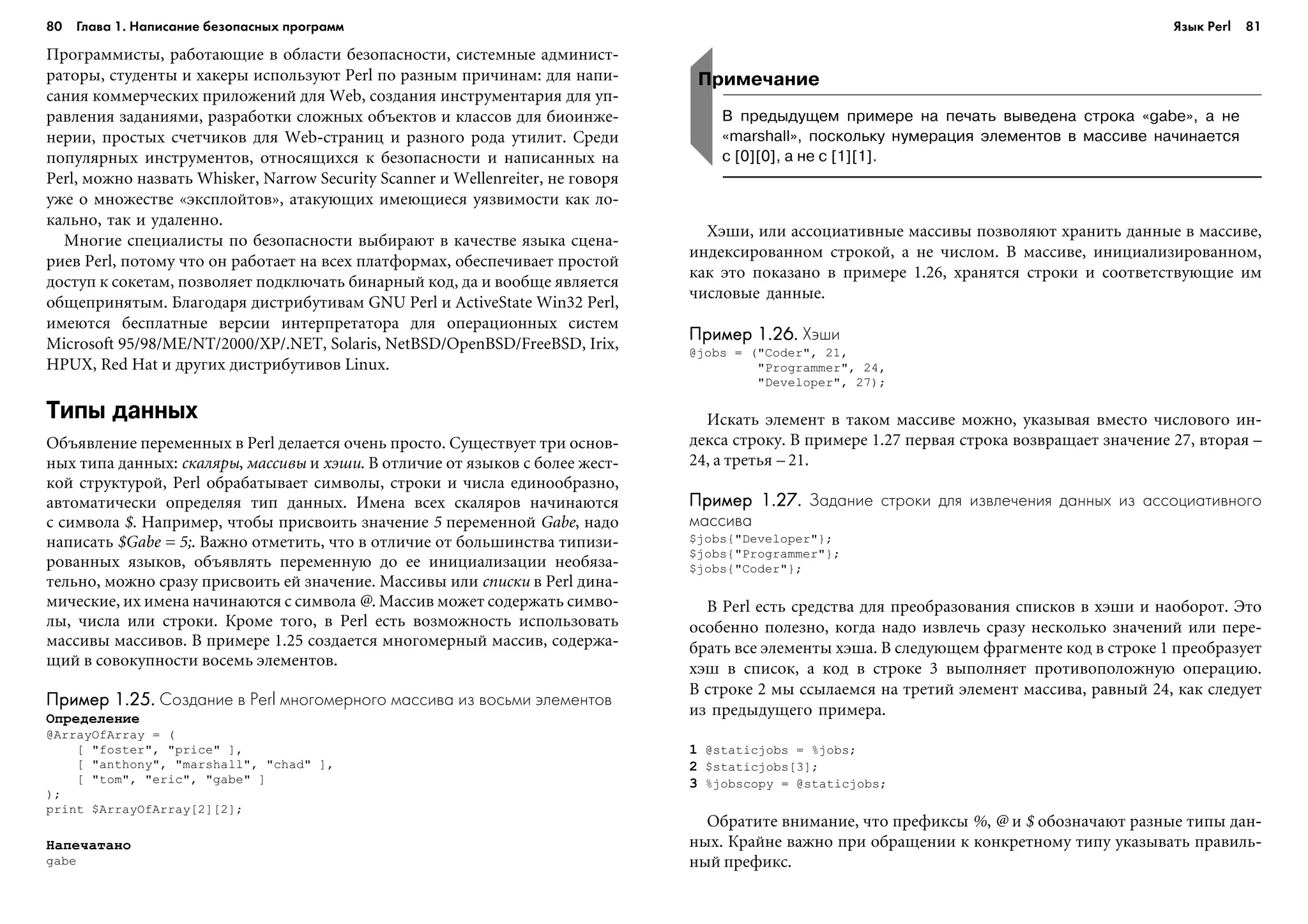 80 Глава 1. Написание безопасных программ

Программисты, работающие в области безопасности, системные администраторы, студенты и хакеры используют Perl по разным причинам: для написания коммерческих приложений для Web, создания инструментария для управления заданиями, разработки сложных объектов и классов для биоинженерии, простых счетчиков для Web-страниц и разного рода утилит. Среди популярных инструментов, относящихся к безопасности и написанных на Perl, можно назвать Whisker, Narrow Security Scanner и Wellenreiter, не говоря уже о множестве «эксплойтов», атакующих имеющиеся уязвимости как локально, так и удаленно.

Многие специалисты по безопасности выбирают в качестве языка сценариев Perl, потому что он работает на всех платформах, обеспечивает простой доступ к сокетам, позволяет подключать бинарный код, да и вообще является общепринятым. Благодаря дистрибутивам GNU Perl и ActiveState Win32 Perl, имеются бесплатные версии интерпретатора для операционных систем Microsoft 95/98/ME/NT/2000/XP/.NET, Solaris, NetBSD/OpenBSD/FreeBSD, Irix, HPUX, Red Hat и других дистрибутивов Linux.

Типы данных

Объявление переменных в Perl делается очень просто. Существует три основных типа данных: скаляры, массивы и хэши. В отличие от языков с более жесткой структурой, Perl обрабатывает символы, строки и числа единообразно, автоматически определяя тип данных. Имена всех скаляров начинаются с символа $. Например, чтобы присвоить значение 5 переменной Gabe, надо написать $Gabe = 5;. Важно отметить, что в отличие от большинства типизированных языков, объявлять переменную до ее инициализации необязательно, можно сразу присвоить ей значение. Массивы или списки в Perl динамические, их имена начинаются с символа @. Массив может содержать символы, числа или строки. Кроме того, в Perl есть возможность использовать массивы массивов. В примере 1.25 создается многомерный массив, содержащий в совокупности восемь элементов.

Пример 1.25. Создание в Perl многомерного массива из восьми элементов
Определение
@ArrayOfArray = (
    [ "foster", "price" ],
    [ "anthony", "marshall", "chad" ],
    [ "tom", "eric", "gabe" ]
);
print $ArrayOfArray[2][2];

Напечатано
gabe

Язык Perl 81

Примечание

В предыдущем примере на печать выведена строка «gabe», а не «marshall», поскольку нумерация элементов в массиве начинается с [0][0], а не с [1][1].

Хэши, или ассоциативные массивы позволяют хранить данные в массиве, индексированном строкой, а не числом. В массиве, инициализированном, как это показано в примере 1.26, хранятся строки и соответствующие им числовые данные.

Пример 1.26. Хэши
@jobs = ("Coder", 21,
        "Programmer", 24,
        "Developer", 27);

Искать элемент в таком массиве можно, указывая вместо числового индекса строку. В примере 1.27 первая строка возвращает значение 27, вторая – 24, а третья – 21.

Пример 1.27. Задание строки для извлечения данных из ассоциативного массива
$jobs{"Developer"};
$jobs{"Programmer"};
$jobs{"Coder"};

В Perl есть средства для преобразования списков в хэши и наоборот. Это особенно полезно, когда надо извлечь сразу несколько значений или перебрать все элементы хэша. В следующем фрагменте код в строке 1 преобразует хэш в список, а код в строке 3 выполняет противоположную операцию. В строке 2 мы ссылаемся на третий элемент массива, равный 24, как следует из предыдущего примера.

1 @staticjobs = %jobs;
2 $staticjobs[3];
3 %jobscopy = @staticjobs;

Обратите внимание, что префиксы %, @ и $ обозначают разные типы данных. Крайне важно при обращении к конкретному типу указывать правильный префикс.